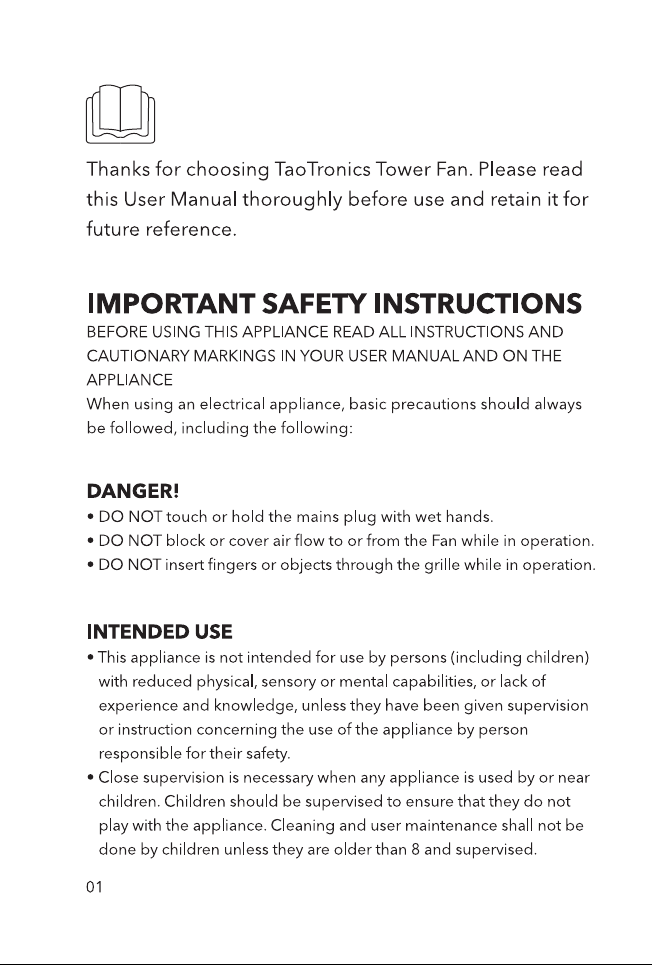 Thanks for choosing TaoTronics Tower Fan. Please read this User Manual thoroughly before use and retain it for future reference.

IMPORTANT SAFETY INSTRUCTIONS

BEFORE USING THIS APPLIANCE READ ALL INSTRUCTIONS AND CAUTIONARY MARKINGS IN YOUR USER MANUAL AND ON THE APPLIANCE

When using an electrical appliance, basic precautions should always be followed, including the following:

DANGER!

• DO NOT touch or hold the mains plug with wet hands.
• DO NOT block or cover air flow to or from the Fan while in operation.
• DO NOT insert fingers or objects through the grille while in operation.

INTENDED USE

• This appliance is not intended for use by persons (including children) with reduced physical, sensory or mental capabilities, or lack of experience and knowledge, unless they have been given supervision or instruction concerning the use of the appliance by person responsible for their safety.
• Close supervision is necessary when any appliance is used by or near children. Children should be supervised to ensure that they do not play with the appliance. Cleaning and user maintenance shall not be done by children unless they are older than 8 and supervised.

01